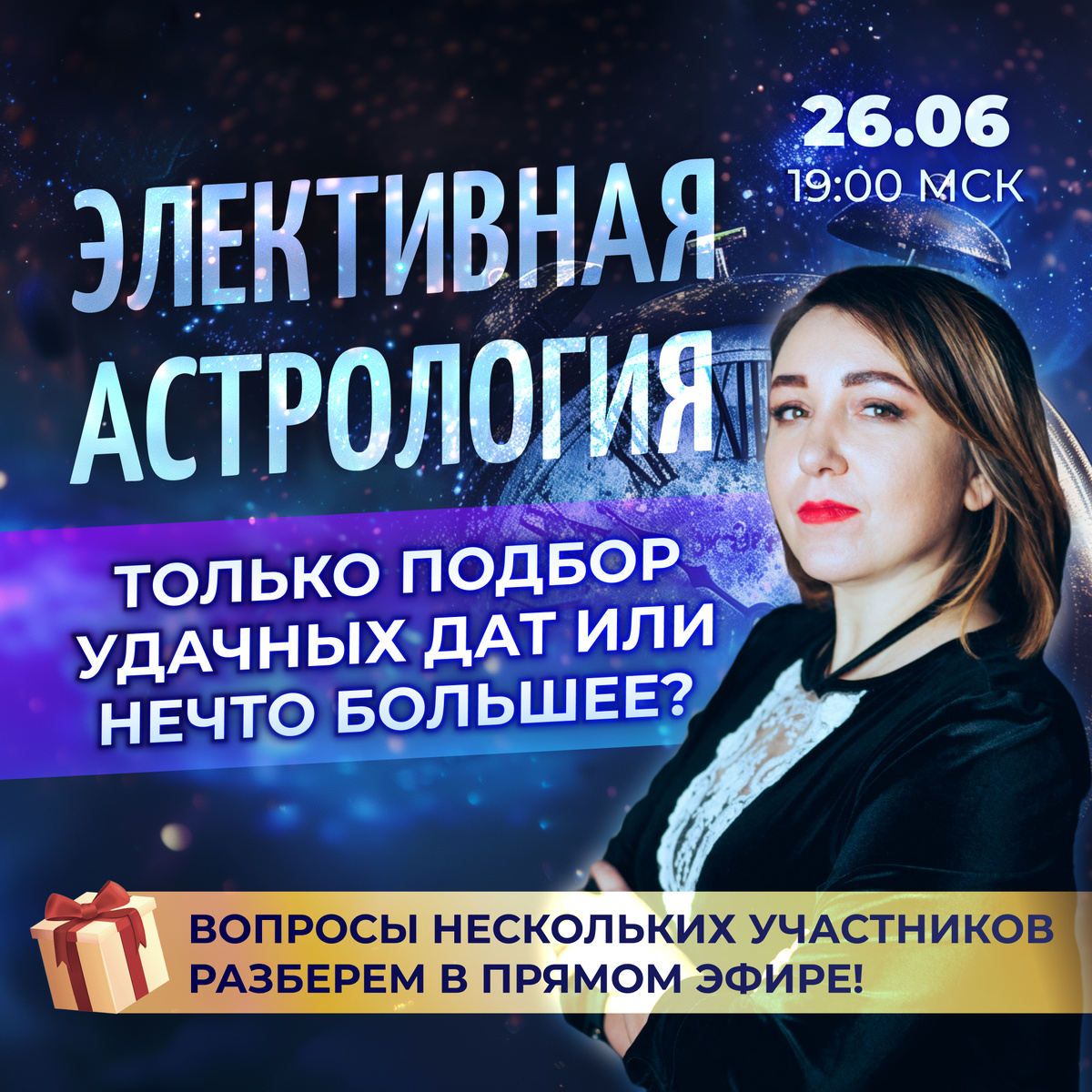 26.06
19:00 МСК

ЭЛЕКТИВНАЯ АСТРОЛОГИЯ

ТОЛЬКО ПОДБОР УДАЧНЫХ ДАТ ИЛИ НЕЧТО БОЛЬШЕЕ?

ВОПРОСЫ НЕСКОЛЬКИХ УЧАСТНИКОВ РАЗБЕРЕМ В ПРЯМОМ ЭФИРЕ!